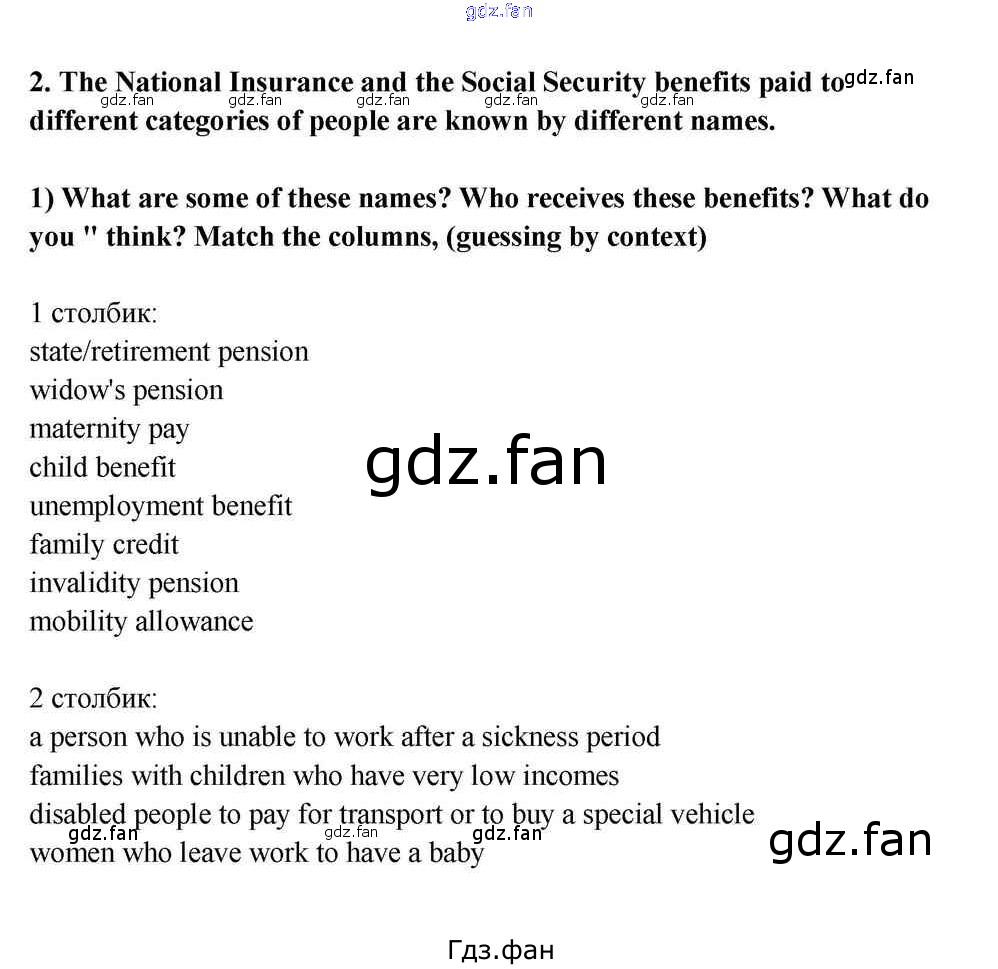 2. The National Insurance and the Social Security benefits paid to different categories of people are known by different names.

1) What are some of these names? Who receives these benefits? What do you " think? Match the columns, (guessing by context)

1 столбик:
state/retirement pension
widow's pension
maternity pay
child benefit
unemployment benefit
family credit
invalidity pension
mobility allowance

2 столбик:
a person who is unable to work after a sickness period
families with children who have very low incomes
disabled people to pay for transport or to buy a special vehicle
women who leave work to have a baby

Гдз.фан

gdz.fan